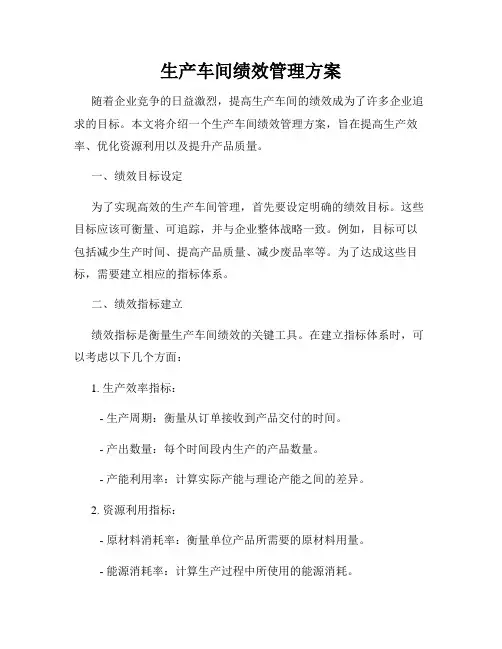 生产车间绩效管理方案

随着企业竞争的日益激烈，提高生产车间的绩效成为了许多企业追求的目标。本文将介绍一个生产车间绩效管理方案，旨在提高生产效率、优化资源利用以及提升产品质量。

一、绩效目标设定

为了实现高效的生产车间管理，首先要设定明确的绩效目标。这些目标应该可衡量、可追踪，并与企业整体战略一致。例如，目标可以包括减少生产时间、提高产品质量、减少废品率等。为了达成这些目标，需要建立相应的指标体系。

二、绩效指标建立

绩效指标是衡量生产车间绩效的关键工具。在建立指标体系时，可以考虑以下几个方面：

1. 生产效率指标：

- 生产周期：衡量从订单接收到产品交付的时间。

- 产出数量：每个时间段内生产的产品数量。

- 产能利用率：计算实际产能与理论产能之间的差异。

2. 资源利用指标：

- 原材料消耗率：衡量单位产品所需要的原材料用量。

- 能源消耗率：计算生产过程中所使用的能源消耗。